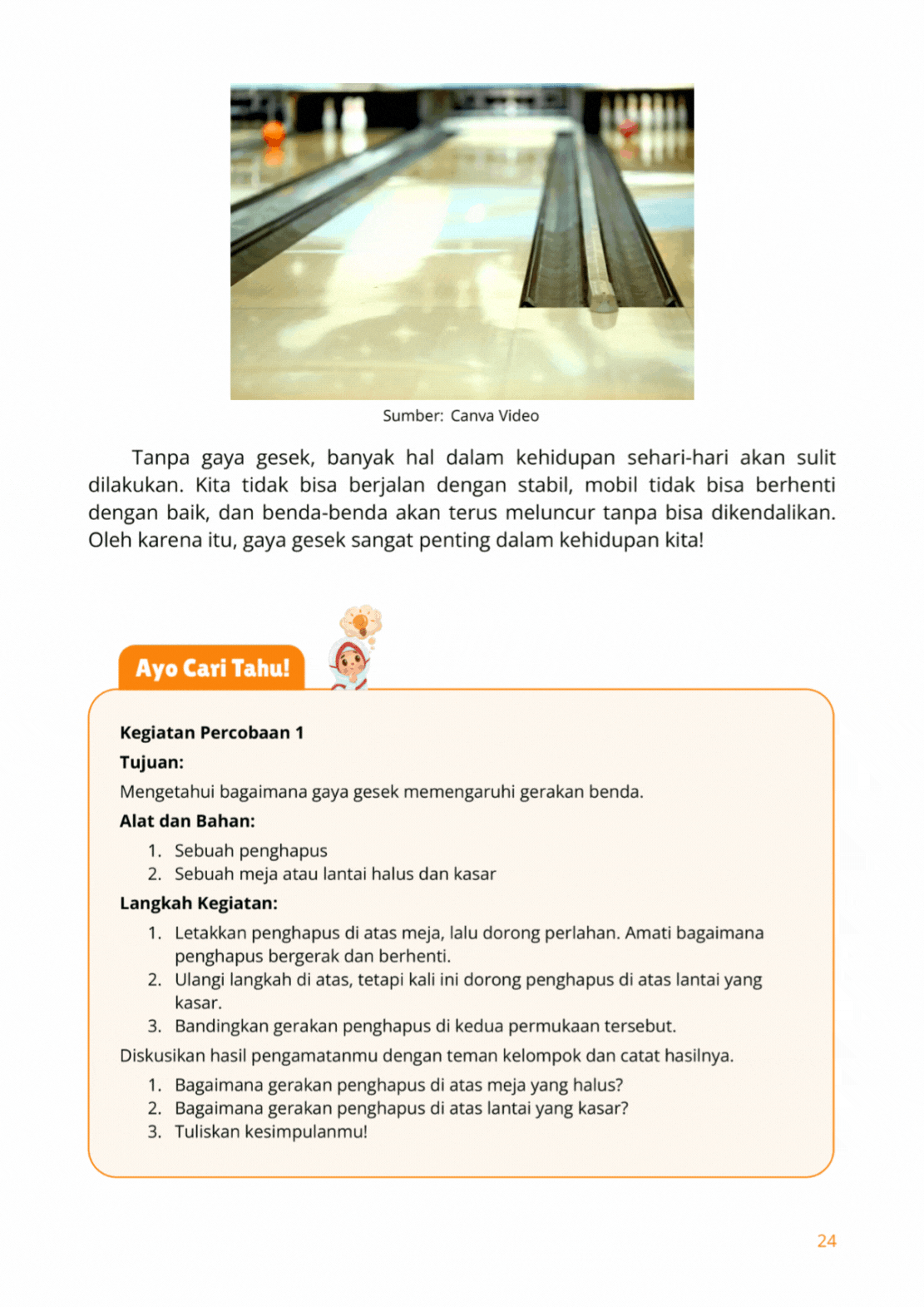 Sumber: Canva Video

Tanpa gaya gesek, banyak hal dalam kehidupan sehari-hari akan sulit dilakukan. Kita tidak bisa berjalan dengan stabil, mobil tidak bisa berhenti dengan baik, dan benda-benda akan terus meluncur tanpa bisa dikendalikan. Oleh karena itu, gaya gesek sangat penting dalam kehidupan kita!

Ayo Cari Tahu!

Kegiatan Percobaan 1

Tujuan:

Mengetahui bagaimana gaya gesek memengaruhi gerakan benda.

Alat dan Bahan:

1. Sebuah penghapus
2. Sebuah meja atau lantai halus dan kasar

Langkah Kegiatan:

1. Letakkan penghapus di atas meja, lalu dorong perlahan. Amati bagaimana penghapus bergerak dan berhenti.
2. Ulangi langkah di atas, tetapi kali ini dorong penghapus di atas lantai yang kasar.
3. Bandingkan gerakan penghapus di kedua permukaan tersebut.

Diskusikan hasil pengamatanmu dengan teman kelompok dan catat hasilnya.

1. Bagaimana gerakan penghapus di atas meja yang halus?
2. Bagaimana gerakan penghapus di atas lantai yang kasar?
3. Tuliskan kesimpulanmu!

24